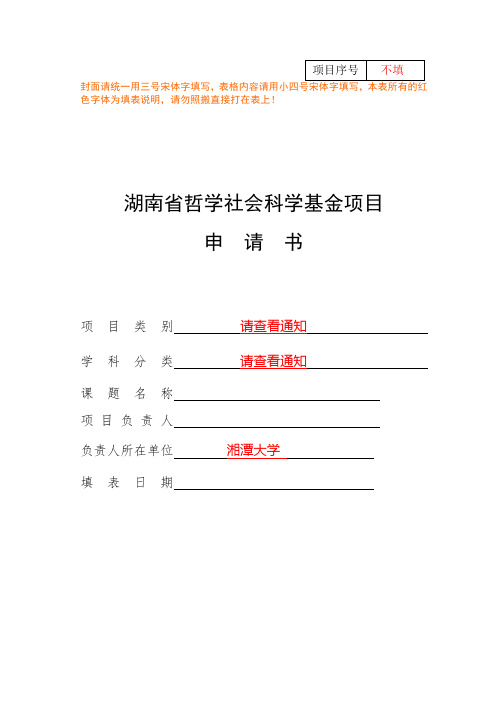 | 项目序号 | 不填 |
|---|---|

封面请统一用三号宋体字填写，表格内容请用小四号宋体字填写，本表所有的红色字体为填表说明，请勿照搬直接打在表上！

湖南省哲学社会科学基金项目

申　请　书

项　目　类　别　请查看通知

学　科　分　类　请查看通知

课　题　名　称

项 目 负 责 人

负责人所在单位　湘潭大学

填　表　日　期